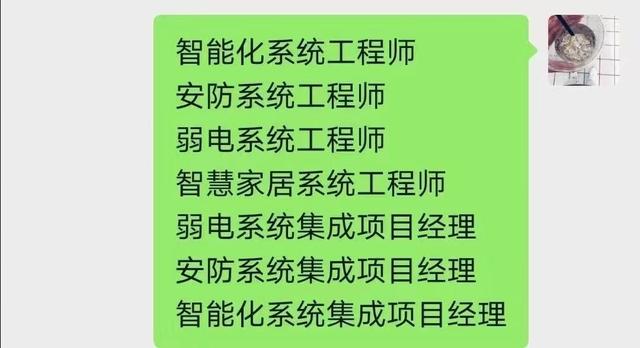 智能化系统工程师
安防系统工程师
弱电系统工程师
智慧家居系统工程师
弱电系统集成项目经理
安防系统集成项目经理
智能化系统集成项目经理